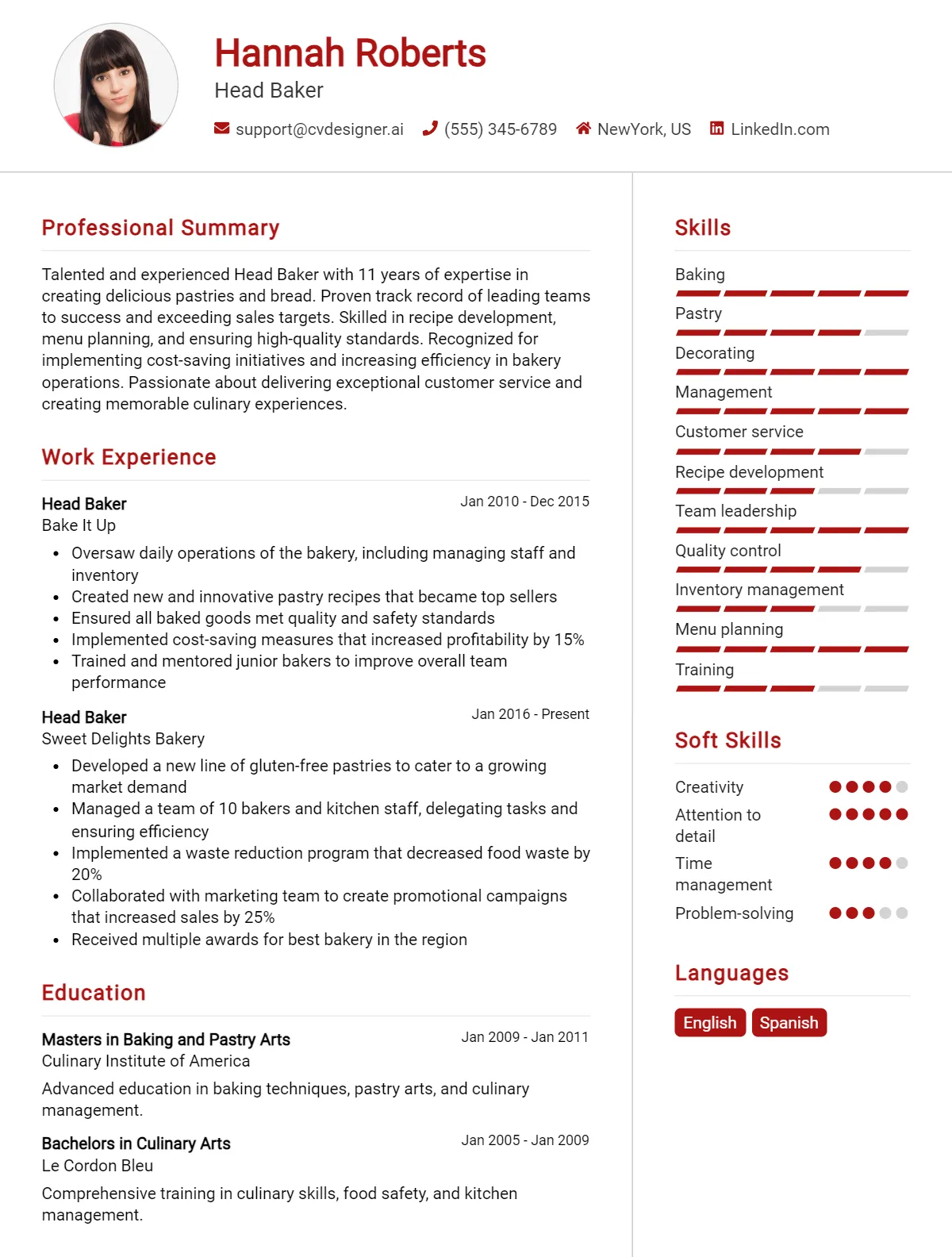 Hannah Roberts
Head Baker

support@cvdesigner.ai (555) 345-6789 NewYork, US LinkedIn.com

Professional Summary

Talented and experienced Head Baker with 11 years of expertise in creating delicious pastries and bread. Proven track record of leading teams to success and exceeding sales targets. Skilled in recipe development, menu planning, and ensuring high-quality standards. Recognized for implementing cost-saving initiatives and increasing efficiency in bakery operations. Passionate about delivering exceptional customer service and creating memorable culinary experiences.

Work Experience

Head Baker
Jan 2010 - Dec 2015
Bake It Up
• Oversaw daily operations of the bakery, including managing staff and inventory
• Created new and innovative pastry recipes that became top sellers
• Ensured all baked goods met quality and safety standards
• Implemented cost-saving measures that increased profitability by 15%
• Trained and mentored junior bakers to improve overall team performance

Head Baker
Jan 2016 - Present
Sweet Delights Bakery
• Developed a new line of gluten-free pastries to cater to a growing market demand
• Managed a team of 10 bakers and kitchen staff, delegating tasks and ensuring efficiency
• Implemented a waste reduction program that decreased food waste by 20%
• Collaborated with marketing team to create promotional campaigns that increased sales by 25%
• Received multiple awards for best bakery in the region

Education

Masters in Baking and Pastry Arts
Jan 2009 - Jan 2011
Culinary Institute of America

Advanced education in baking techniques, pastry arts, and culinary management.

Bachelors in Culinary Arts
Jan 2005 - Jan 2009
Le Cordon Bleu

Comprehensive training in culinary skills, food safety, and kitchen management.

Skills

Baking
Pastry
Decorating
Management
Customer service
Recipe development
Team leadership
Quality control
Inventory management
Menu planning
Training

Soft Skills

Creativity
Attention to detail
Time management
Problem-solving

Languages

English
Spanish